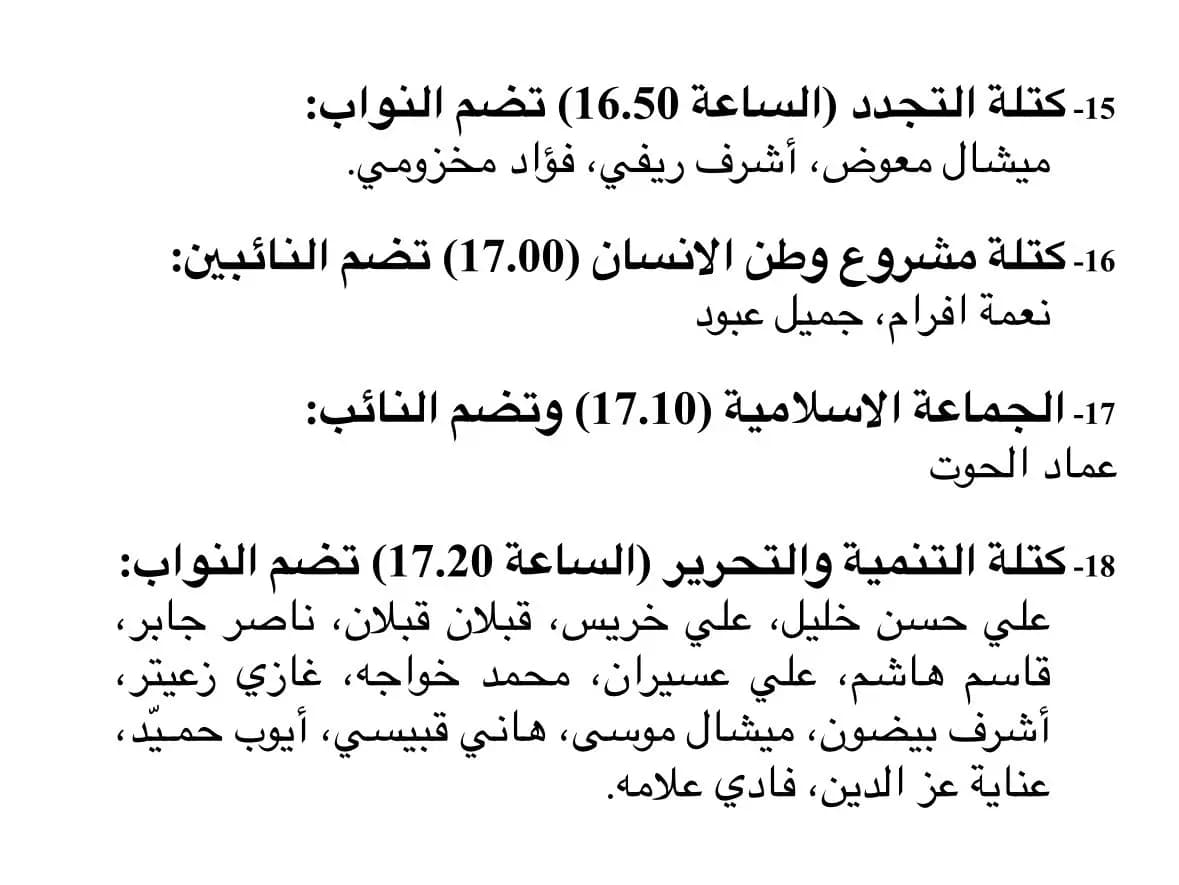 15- كتلة التجدد (الساعة 16.50) تضم النواب:
ميشال معوض، أشرف ريفي، فؤاد مخزومي.

16- كتلة مشروع وطن الانسان (17.00) تضم النائبين:
نعمة افرام، جميل عبود

17- الجماعة الاسلامية (17.10) وتضم النائب:
عماد الحوت

18- كتلة التنمية والتحرير (الساعة 17.20) تضم النواب:
علي حسن خليل، علي خريس، قبلان قبلان، ناصر جابر، قاسم هاشم، علي عسيران، محمد خواجه، غازي زعيتر، أشرف بيضون، ميشال موسى، هاني قبيسي، أيوب حميّد، عناية عز الدين، فادي علامه.